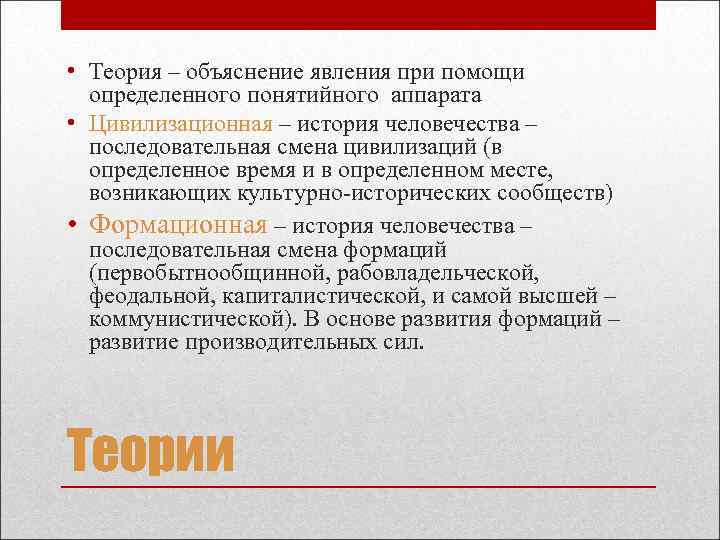 • Теория – объяснение явления при помощи определенного понятийного аппарата

• Цивилизационная – история человечества – последовательная смена цивилизаций (в определенное время и в определенном месте, возникающих культурно-исторических сообществ)

• Формационная – история человечества – последовательная смена формаций (первобытнообщинной, рабовладельческой, феодальной, капиталистической, и самой высшей – коммунистической). В основе развития формаций – развитие производительных сил.

Теории